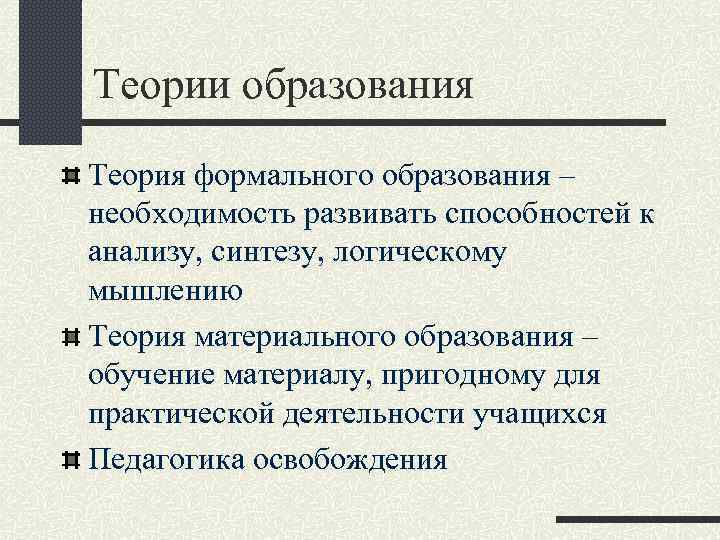 Теории образования

Теория формального образования – необходимость развивать способностей к анализу, синтезу, логическому мышлению

Теория материального образования – обучение материалу, пригодному для практической деятельности учащихся

Педагогика освобождения